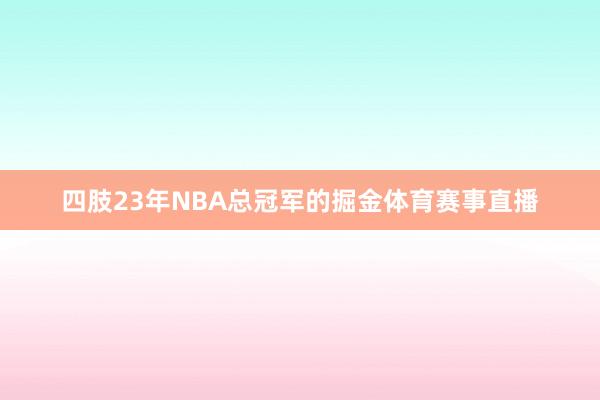 四肢23年NBA总冠军的掘金体育赛事直播